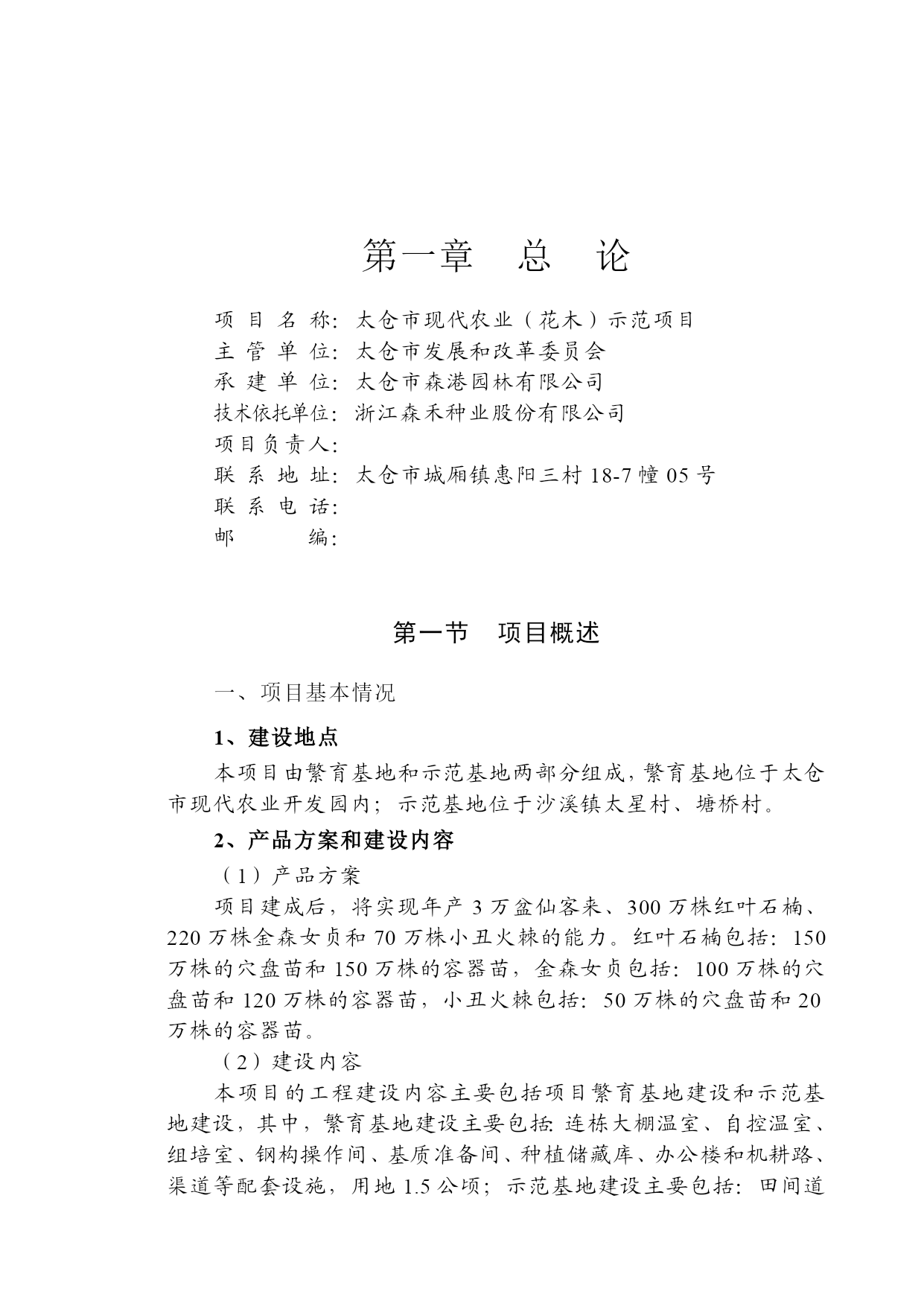 第一章　总　论

项 目 名 称：太仓市现代农业（花木）示范项目
主 管 单 位：太仓市发展和改革委员会
承 建 单 位：太仓市森港园林有限公司
技术依托单位：浙江森禾种业股份有限公司
项目负责人：
联 系 地 址：太仓市城厢镇惠阳三村 18-7 幢 05 号
联 系 电 话：
邮　　　编：

第一节　项目概述

一、项目基本情况

1、建设地点

本项目由繁育基地和示范基地两部分组成，繁育基地位于太仓市现代农业开发园内；示范基地位于沙溪镇太星村、塘桥村。

2、产品方案和建设内容

（1）产品方案

项目建成后，将实现年产 3 万盆仙客来、300 万株红叶石楠、220 万株金森女贞和 70 万株小丑火棘的能力。红叶石楠包括：150 万株的穴盘苗和 150 万株的容器苗，金森女贞包括：100 万株的穴盘苗和 120 万株的容器苗，小丑火棘包括：50 万株的穴盘苗和 20 万株的容器苗。

（2）建设内容

本项目的工程建设内容主要包括项目繁育基地建设和示范基地建设，其中，繁育基地建设主要包括：连栋大棚温室、自控温室、组培室、钢构操作间、基质准备间、种植储藏库、办公楼和机耕路、渠道等配套设施，用地 1.5 公顷；示范基地建设主要包括：田间道